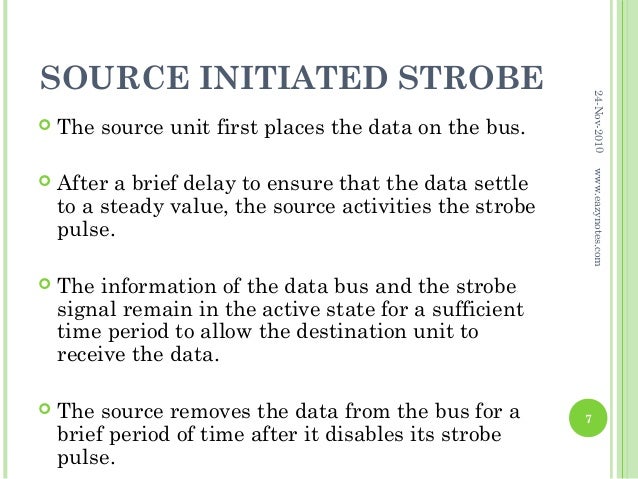 SOURCE INITIATED STROBE

The source unit first places the data on the bus.

After a brief delay to ensure that the data settle to a steady value, the source activities the strobe pulse.

The information of the data bus and the strobe signal remain in the active state for a sufficient time period to allow the destination unit to receive the data.

The source removes the data from the bus for a brief period of time after it disables its strobe pulse.

24-Nov-2010

www.eazynotes.com

7